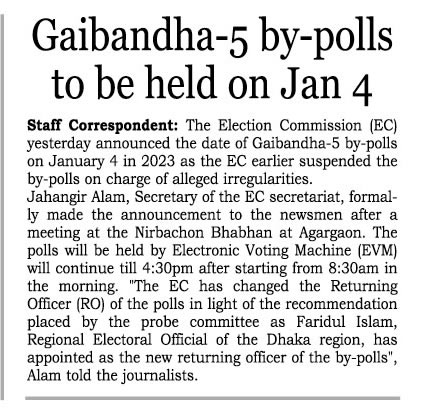 Gaibandha-5 by-polls to be held on Jan 4

Staff Correspondent: The Election Commission (EC) yesterday announced the date of Gaibandha-5 by-polls on January 4 in 2023 as the EC earlier suspended the by-polls on charge of alleged irregularities.

Jahangir Alam, Secretary of the EC secretariat, formally made the announcement to the newsmen after a meeting at the Nirbachon Bhabhan at Agargaon. The polls will be held by Electronic Voting Machine (EVM) will continue till 4:30pm after starting from 8:30am in the morning. "The EC has changed the Returning Officer (RO) of the polls in light of the recommendation placed by the probe committee as Faridul Islam, Regional Electoral Official of the Dhaka region, has appointed as the new returning officer of the by-polls", Alam told the journalists.